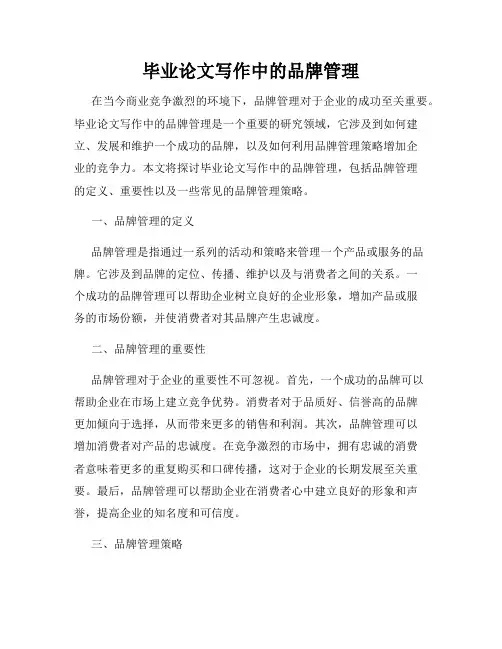 毕业论文写作中的品牌管理

在当今商业竞争激烈的环境下，品牌管理对于企业的成功至关重要。毕业论文写作中的品牌管理是一个重要的研究领域，它涉及到如何建立、发展和维护一个成功的品牌，以及如何利用品牌管理策略增加企业的竞争力。本文将探讨毕业论文写作中的品牌管理，包括品牌管理的定义、重要性以及一些常见的品牌管理策略。

一、品牌管理的定义

品牌管理是指通过一系列的活动和策略来管理一个产品或服务的品牌。它涉及到品牌的定位、传播、维护以及与消费者之间的关系。一个成功的品牌管理可以帮助企业树立良好的企业形象，增加产品或服务的市场份额，并使消费者对其品牌产生忠诚度。

二、品牌管理的重要性

品牌管理对于企业的重要性不可忽视。首先，一个成功的品牌可以帮助企业在市场上建立竞争优势。消费者对于品质好、信誉高的品牌更加倾向于选择，从而带来更多的销售和利润。其次，品牌管理可以增加消费者对产品的忠诚度。在竞争激烈的市场中，拥有忠诚的消费者意味着更多的重复购买和口碑传播，这对于企业的长期发展至关重要。最后，品牌管理可以帮助企业在消费者心中建立良好的形象和声誉，提高企业的知名度和可信度。

三、品牌管理策略